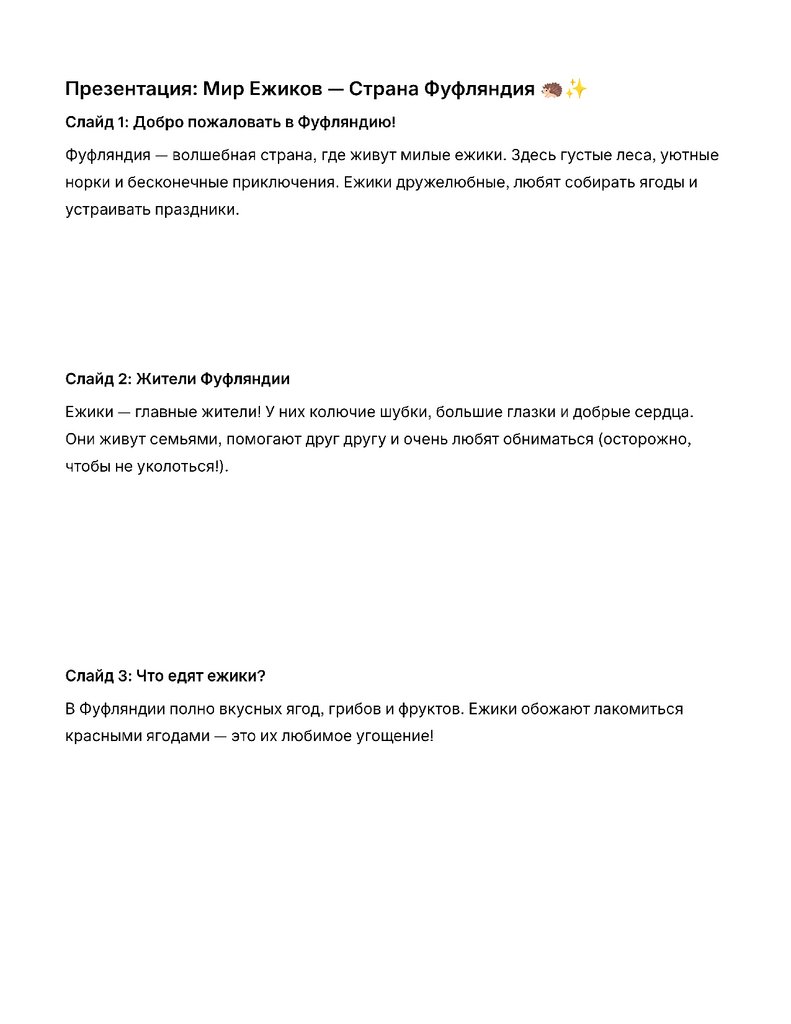 Презентация: Мир Ежиков — Страна Фуфляндия 🦔✨

Слайд 1: Добро пожаловать в Фуфляндию!

Фуфляндия — волшебная страна, где живут милые ежики. Здесь густые леса, уютные норки и бесконечные приключения. Ежики дружелюбные, любят собирать ягоды и устраивать праздники.

Слайд 2: Жители Фуфляндии

Ежики — главные жители! У них колючие шубки, большие глазки и добрые сердца. Они живут семьями, помогают друг другу и очень любят обниматься (осторожно, чтобы не уколоться!).

Слайд 3: Что едят ежики?

В Фуфляндии полно вкусных ягод, грибов и фруктов. Ежики обожают лакомиться красными ягодами — это их любимое угощение!